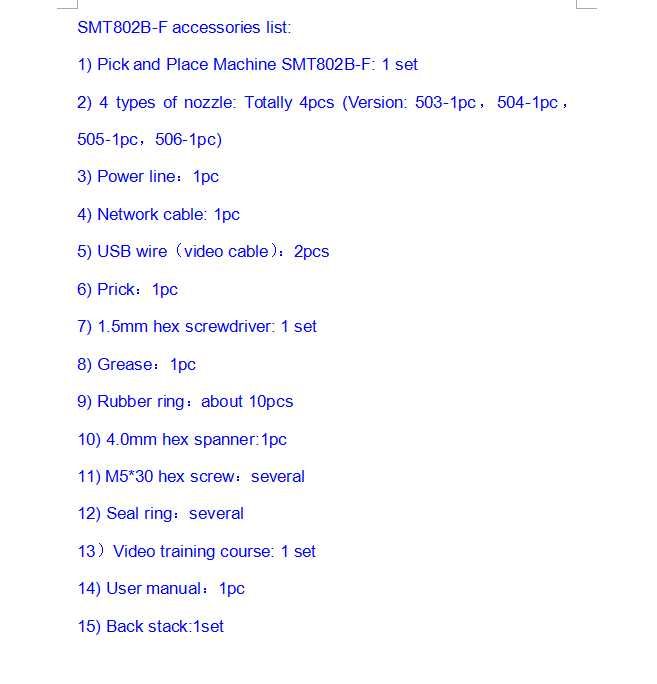 SMT802B-F accessories list:

1) Pick and Place Machine SMT802B-F: 1 set

2) 4 types of nozzle: Totally 4pcs (Version: 503-1pc， 504-1pc， 505-1pc，506-1pc)

3) Power line：1pc

4) Network cable: 1pc

5) USB wire（video cable）：2pcs

6) Prick：1pc

7) 1.5mm hex screwdriver: 1 set

8) Grease：1pc

9) Rubber ring：about 10pcs

10) 4.0mm hex spanner:1pc

11) M5*30 hex screw：several

12) Seal ring：several

13）Video training course: 1 set

14) User manual：1pc

15) Back stack:1set